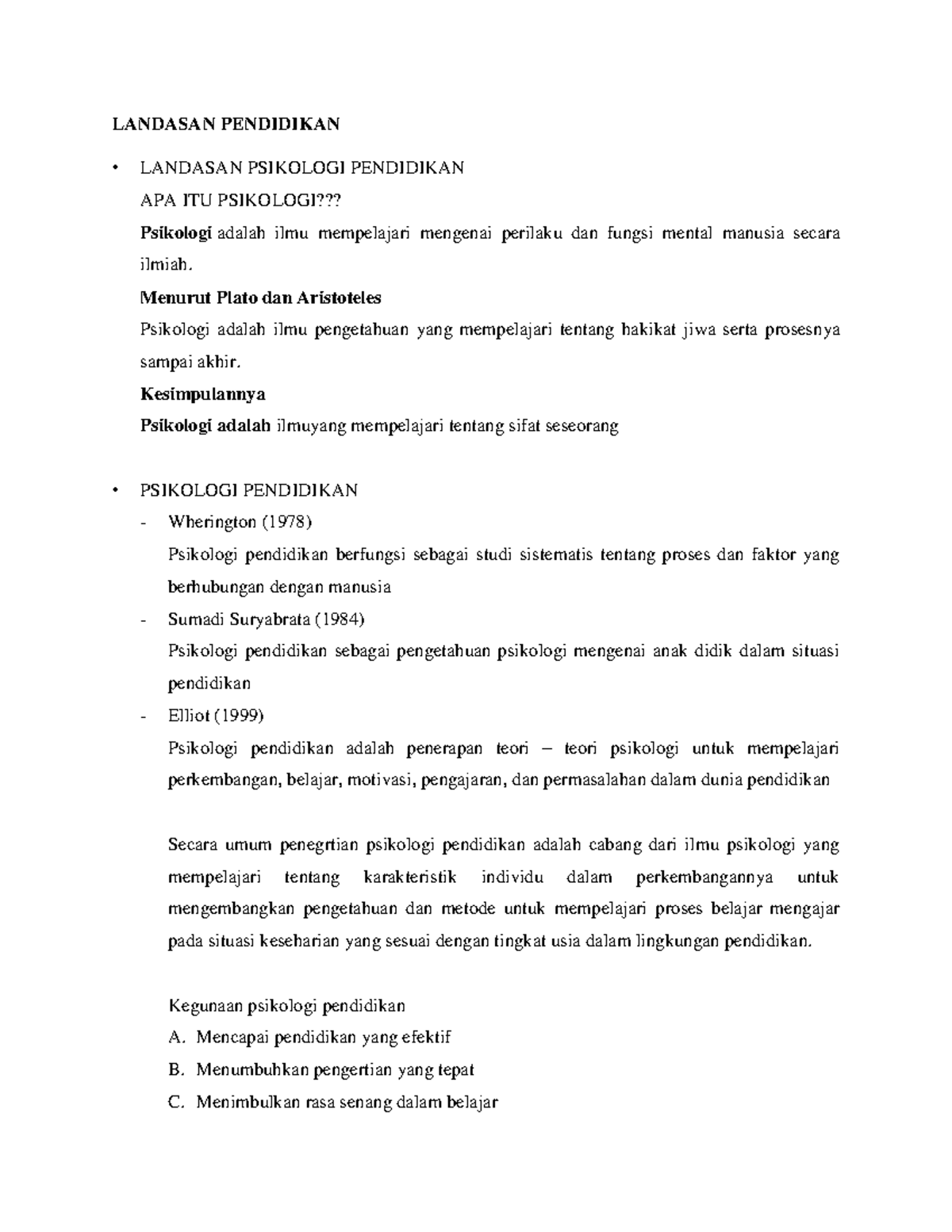 LANDASAN PENDIDIKAN

• LANDASAN PSIKOLOGI PENDIDIKAN

APA ITU PSIKOLOGI???

Psikologi adalah ilmu mempelajari mengenai perilaku dan fungsi mental manusia secara ilmiah.

Menurut Plato dan Aristoteles

Psikologi adalah ilmu pengetahuan yang mempelajari tentang hakikat jiwa serta prosesnya sampai akhir.

Kesimpulannya

Psikologi adalah ilmuyang mempelajari tentang sifat seseorang

• PSIKOLOGI PENDIDIKAN

- Wherington (1978)

Psikologi pendidikan berfungsi sebagai studi sistematis tentang proses dan faktor yang berhubungan dengan manusia

- Sumadi Suryabrata (1984)

Psikologi pendidikan sebagai pengetahuan psikologi mengenai anak didik dalam situasi pendidikan

- Elliot (1999)

Psikologi pendidikan adalah penerapan teori – teori psikologi untuk mempelajari perkembangan, belajar, motivasi, pengajaran, dan permasalahan dalam dunia pendidikan

Secara umum penegrtian psikologi pendidikan adalah cabang dari ilmu psikologi yang mempelajari tentang karakteristik individu dalam perkembangannya untuk mengembangkan pengetahuan dan metode untuk mempelajari proses belajar mengajar pada situasi keseharian yang sesuai dengan tingkat usia dalam lingkungan pendidikan.

Kegunaan psikologi pendidikan

A. Mencapai pendidikan yang efektif

B. Menumbuhkan pengertian yang tepat

C. Menimbulkan rasa senang dalam belajar